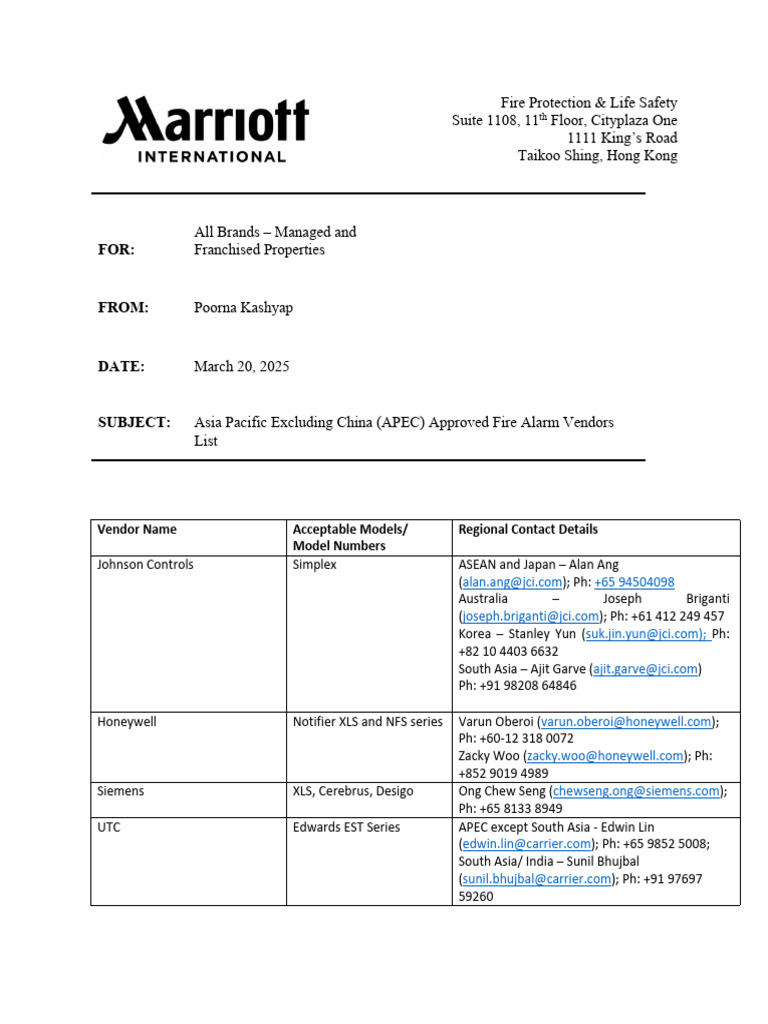 Marriott
INTERNATIONAL

Fire Protection & Life Safety
Suite 1108, 11$^{th}$ Floor, Cityplaza One
1111 King's Road
Taikoo Shing, Hong Kong

FOR: All Brands – Managed and Franchised Properties

FROM: Poorna Kashyap

DATE: March 20, 2025

SUBJECT: Asia Pacific Excluding China (APEC) Approved Fire Alarm Vendors List

| Vendor Name | Acceptable Models/ Model Numbers | Regional Contact Details |
|---|---|---|
| Johnson Controls | Simplex | ASEAN and Japan – Alan Ang (alan.ang@jci.com); Ph: +65 94504098 Australia – Joseph Briganti (joseph.briganti@jci.com); Ph: +61 412 249 457 Korea – Stanley Yun (suk.jin.yun@jci.com); Ph: +82 10 4403 6632 South Asia – Ajit Garve (ajit.garve@jci.com) Ph: +91 98208 64846 |
| Honeywell | Notifier XLS and NFS series | Varun Oberoi (varun.oberoi@honeywell.com); Ph: +60-12 318 0072 Zacky Woo (zacky.woo@honeywell.com); Ph: +852 9019 4989 |
| Siemens | XLS, Cerebrus, Desigo | Ong Chew Seng (chewseng.ong@siemens.com); Ph: +65 8133 8949 |
| UTC | Edwards EST Series | APEC except South Asia - Edwin Lin (edwin.lin@carrier.com); Ph: +65 9852 5008; South Asia/ India – Sunil Bhujbal (sunil.bhujbal@carrier.com); Ph: +91 97697 59260 |